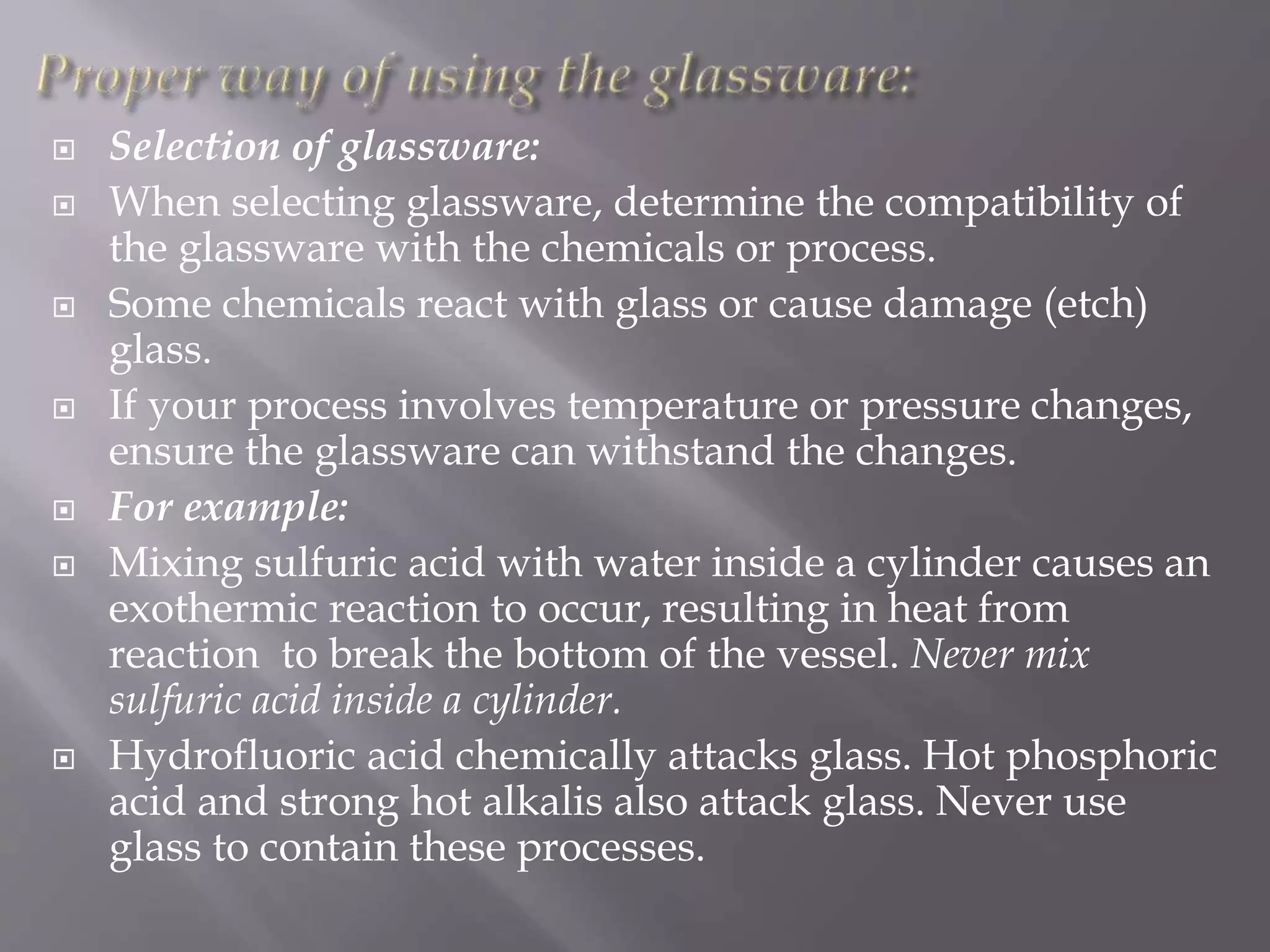 Proper way of using the glassware:

Selection of glassware:

When selecting glassware, determine the compatibility of the glassware with the chemicals or process.

Some chemicals react with glass or cause damage (etch) glass.

If your process involves temperature or pressure changes, ensure the glassware can withstand the changes.

For example:

Mixing sulfuric acid with water inside a cylinder causes an exothermic reaction to occur, resulting in heat from reaction  to break the bottom of the vessel. Never mix sulfuric acid inside a cylinder.

Hydrofluoric acid chemically attacks glass. Hot phosphoric acid and strong hot alkalis also attack glass. Never use glass to contain these processes.